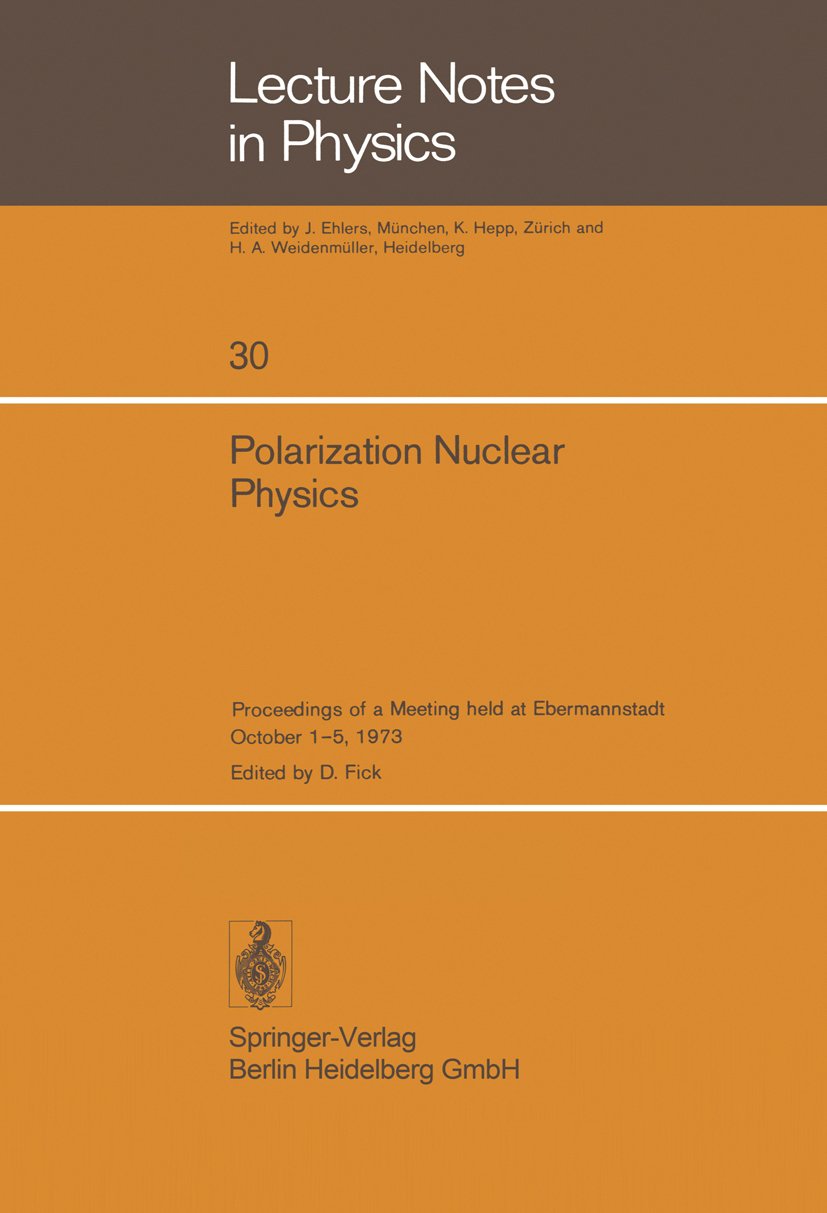 Lecture Notes in Physics

Edited by J. Ehlers, München, K. Hepp, Zürich and H. A. Weidenmüller, Heidelberg

30

Polarization Nuclear Physics

Proceedings of a Meeting held at Ebermannstadt
October 1–5, 1973

Edited by D. Fick

Springer-Verlag
Berlin Heidelberg GmbH